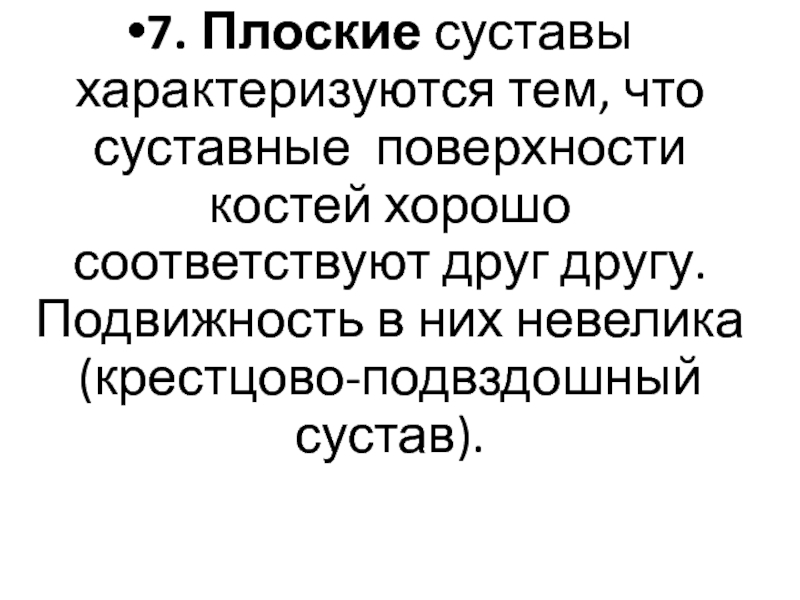 • 7. Плоские суставы характеризуются тем, что суставные поверхности костей хорошо соответствуют друг другу. Подвижность в них невелика (крестцово-подвздошный сустав).